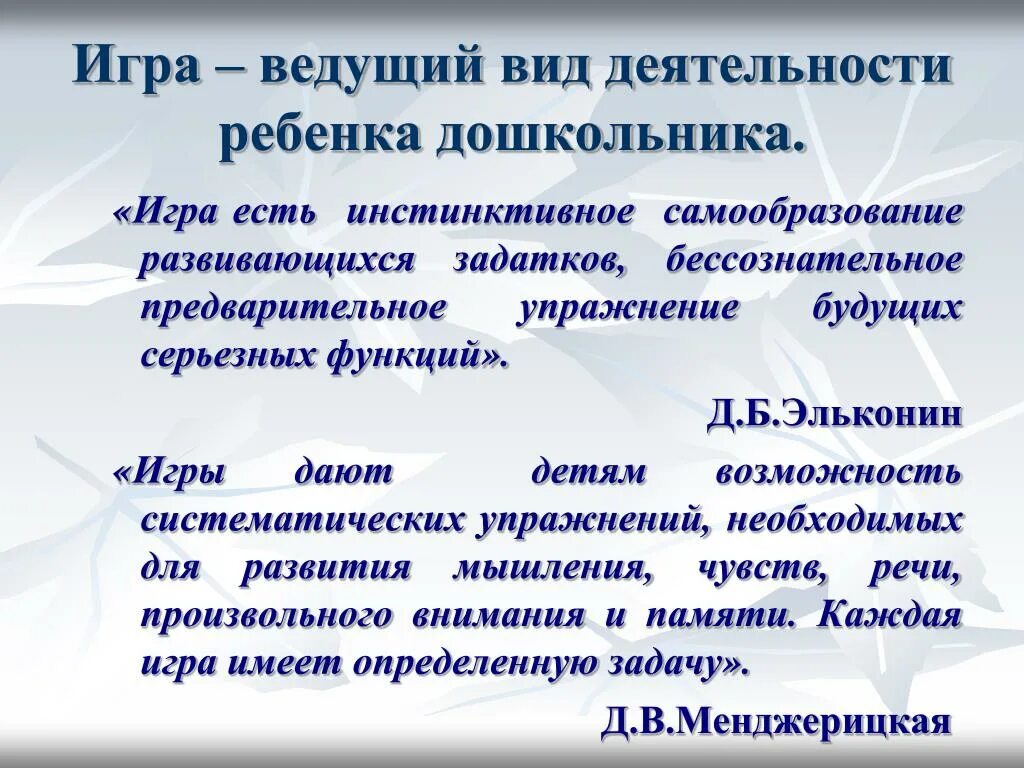 Игра – ведущий вид деятельности ребенка дошкольника.

«Игра есть инстинктивное самообразование развивающихся задатков, бессознательное предварительное упражнение будущих серьезных функций».

Д.Б.Эльконин

«Игры дают детям возможность систематических упражнений, необходимых для развития мышления, чувств, речи, произвольного внимания и памяти. Каждая игра имеет определенную задачу».

Д.В.Менджерицкая